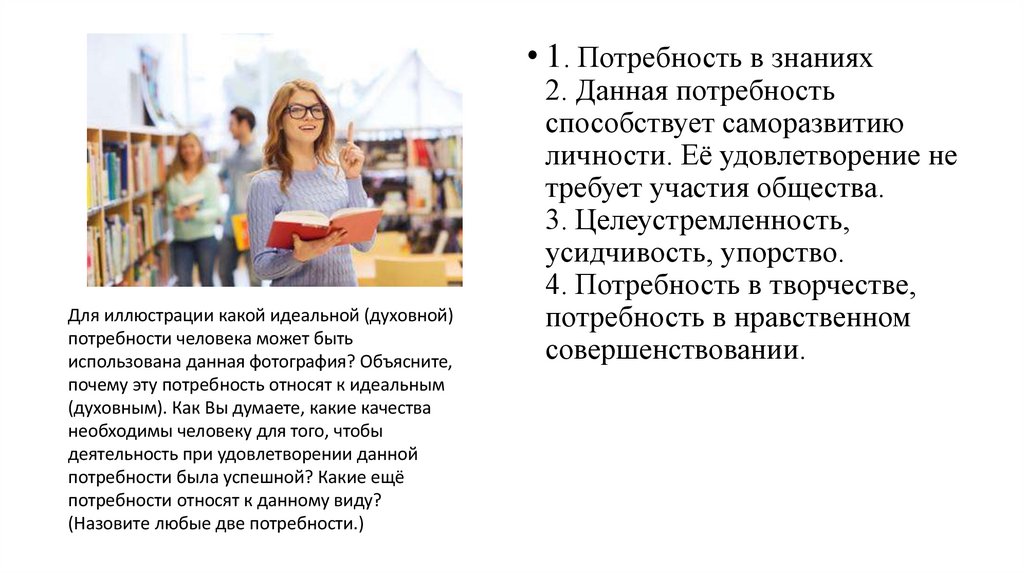 Для иллюстрации какой идеальной (духовной) потребности человека может быть использована данная фотография? Объясните, почему эту потребность относят к идеальным (духовным). Как Вы думаете, какие качества необходимы человеку для того, чтобы деятельность при удовлетворении данной потребности была успешной? Какие ещё потребности относят к данному виду? (Назовите любые две потребности.)

• 1. Потребность в знаниях
2. Данная потребность способствует саморазвитию личности. Её удовлетворение не требует участия общества.
3. Целеустремленность, усидчивость, упорство.
4. Потребность в творчестве, потребность в нравственном совершенствовании.